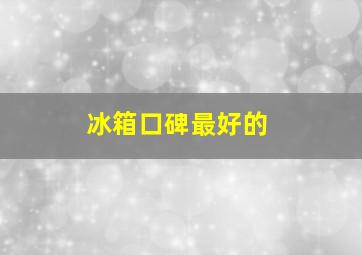 冰箱口碑最好的